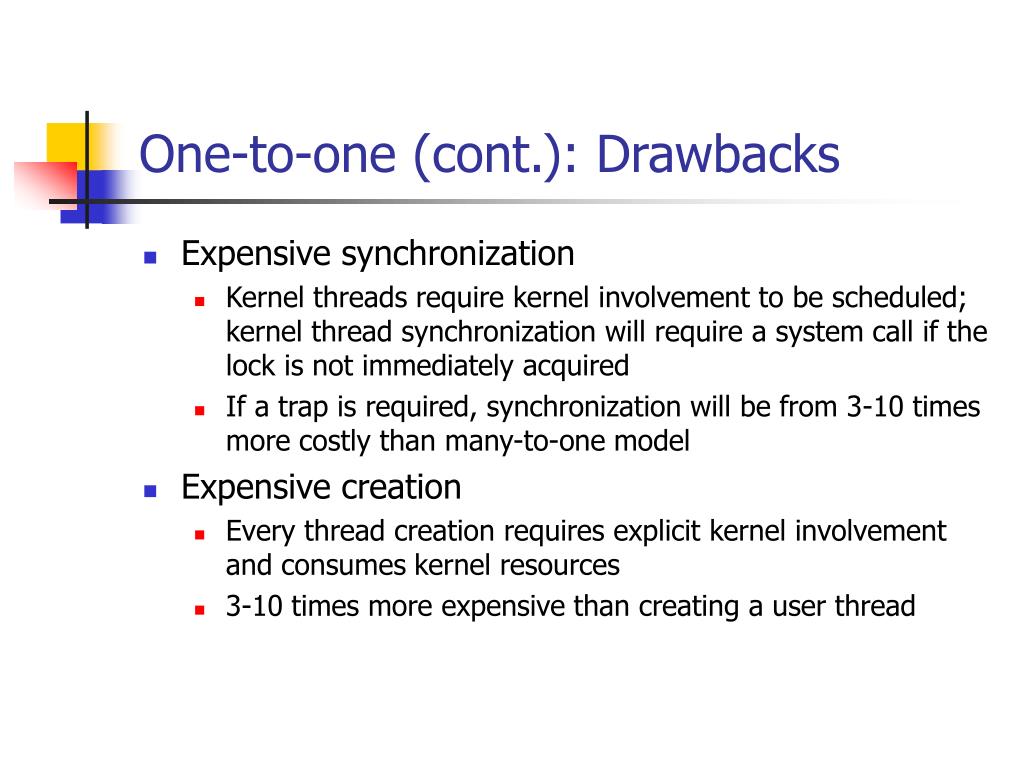 One-to-one (cont.): Drawbacks

- Expensive synchronization
  - Kernel threads require kernel involvement to be scheduled; kernel thread synchronization will require a system call if the lock is not immediately acquired
  - If a trap is required, synchronization will be from 3-10 times more costly than many-to-one model
- Expensive creation
  - Every thread creation requires explicit kernel involvement and consumes kernel resources
  - 3-10 times more expensive than creating a user thread